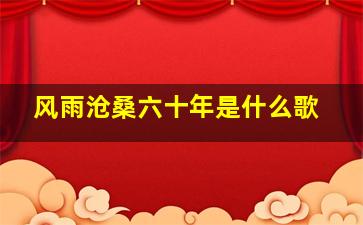 风雨沧桑六十年是什么歌